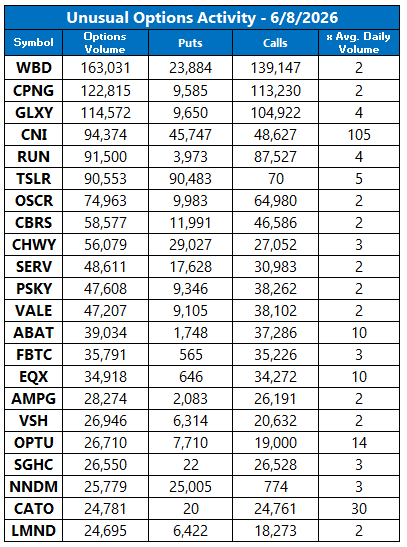 Unusual Options Activity - 6/8/2026

| Symbol | Options Volume | Puts | Calls | x Avg. Daily Volume |
|---|---|---|---|---|
| WBD | 163,031 | 23,884 | 139,147 | 2 |
| CPNG | 122,815 | 9,585 | 113,230 | 2 |
| GLXY | 114,572 | 9,650 | 104,922 | 4 |
| CNI | 94,374 | 45,747 | 48,627 | 105 |
| RUN | 91,500 | 3,973 | 87,527 | 4 |
| TSLR | 90,553 | 90,483 | 70 | 5 |
| OSCR | 74,963 | 9,983 | 64,980 | 2 |
| CBRS | 58,577 | 11,991 | 46,586 | 2 |
| CHWY | 56,079 | 29,027 | 27,052 | 3 |
| SERV | 48,611 | 17,628 | 30,983 | 2 |
| PSKY | 47,608 | 9,346 | 38,262 | 2 |
| VALE | 47,207 | 9,105 | 38,102 | 2 |
| ABAT | 39,034 | 1,748 | 37,286 | 10 |
| FBTC | 35,791 | 565 | 35,226 | 3 |
| EQX | 34,918 | 646 | 34,272 | 10 |
| AMPG | 28,274 | 2,083 | 26,191 | 2 |
| VSH | 26,946 | 6,314 | 20,632 | 2 |
| OPTU | 26,710 | 7,710 | 19,000 | 14 |
| SGHC | 26,550 | 22 | 26,528 | 3 |
| NNDM | 25,779 | 25,005 | 774 | 3 |
| CATO | 24,781 | 20 | 24,761 | 30 |
| LMND | 24,695 | 6,422 | 18,273 | 2 |